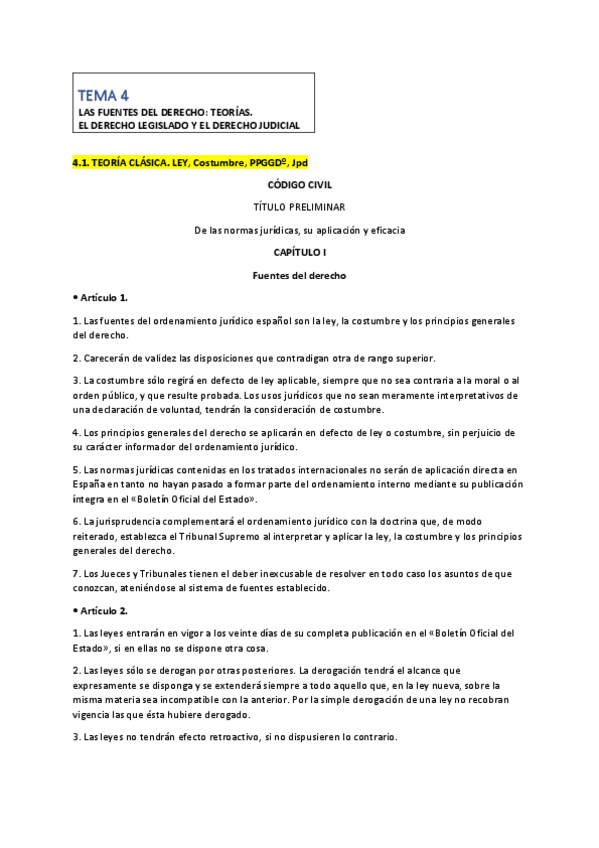 TEMA 4
LAS FUENTES DEL DERECHO: TEORÍAS.
EL DERECHO LEGISLADO Y EL DERECHO JUDICIAL

4.1. TEORÍA CLÁSICA. LEY, Costumbre, PPGGDº, Jpd

CÓDIGO CIVIL

TÍTULO PRELIMINAR

De las normas jurídicas, su aplicación y eficacia

CAPÍTULO I

Fuentes del derecho

• Artículo 1.

1. Las fuentes del ordenamiento jurídico español son la ley, la costumbre y los principios generales del derecho.

2. Carecerán de validez las disposiciones que contradigan otra de rango superior.

3. La costumbre sólo regirá en defecto de ley aplicable, siempre que no sea contraria a la moral o al orden público, y que resulte probada. Los usos jurídicos que no sean meramente interpretativos de una declaración de voluntad, tendrán la consideración de costumbre.

4. Los principios generales del derecho se aplicarán en defecto de ley o costumbre, sin perjuicio de su carácter informador del ordenamiento jurídico.

5. Las normas jurídicas contenidas en los tratados internacionales no serán de aplicación directa en España en tanto no hayan pasado a formar parte del ordenamiento interno mediante su publicación íntegra en el «Boletín Oficial del Estado».

6. La jurisprudencia complementará el ordenamiento jurídico con la doctrina que, de modo reiterado, establezca el Tribunal Supremo al interpretar y aplicar la ley, la costumbre y los principios generales del derecho.

7. Los Jueces y Tribunales tienen el deber inexcusable de resolver en todo caso los asuntos de que conozcan, ateniéndose al sistema de fuentes establecido.

• Artículo 2.

1. Las leyes entrarán en vigor a los veinte días de su completa publicación en el «Boletín Oficial del Estado», si en ellas no se dispone otra cosa.

2. Las leyes sólo se derogan por otras posteriores. La derogación tendrá el alcance que expresamente se disponga y se extenderá siempre a todo aquello que, en la ley nueva, sobre la misma materia sea incompatible con la anterior. Por la simple derogación de una ley no recobran vigencia las que ésta hubiere derogado.

3. Las leyes no tendrán efecto retroactivo, si no dispusieren lo contrario.